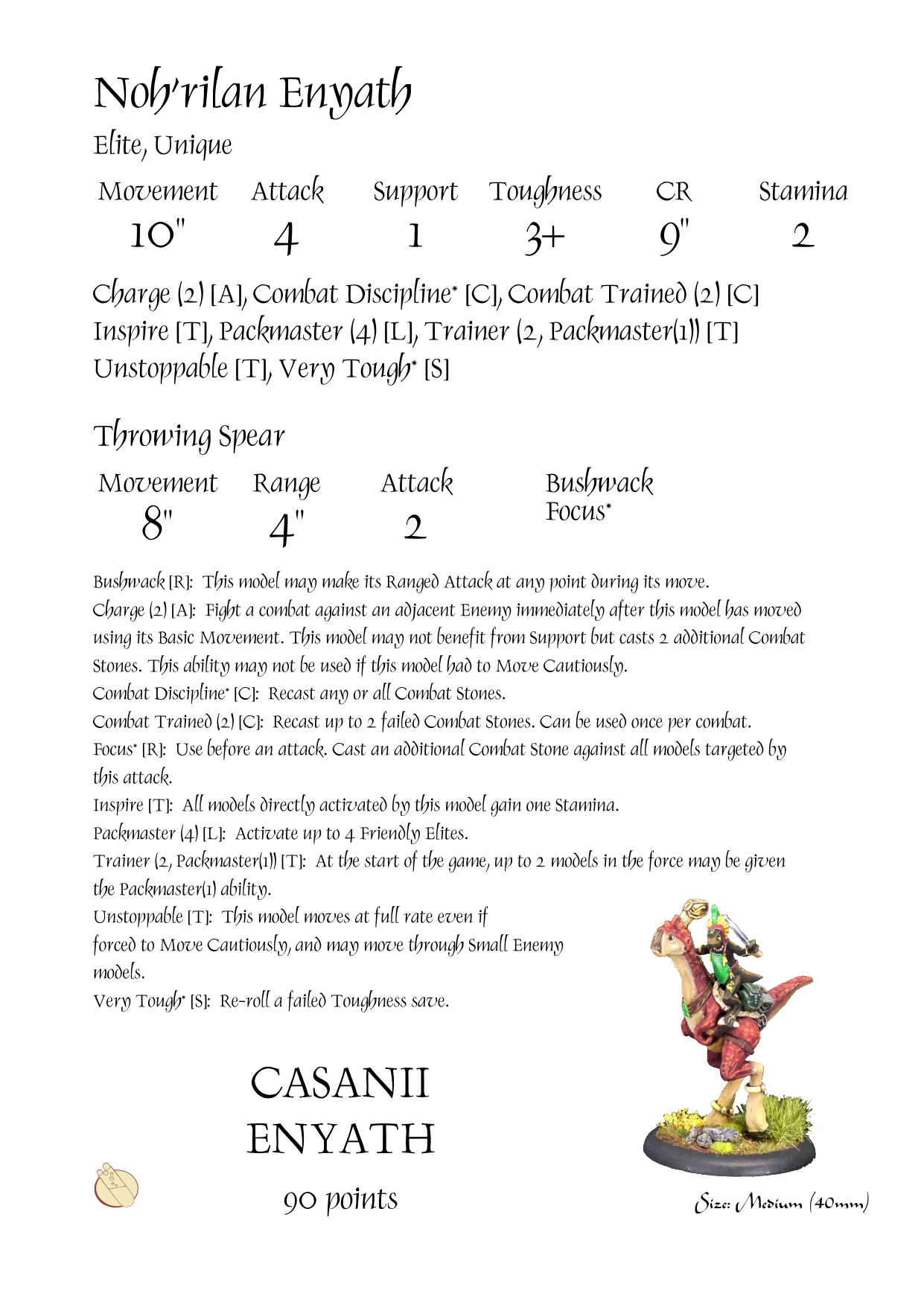 Noh'rilan Enyath

Elite, Unique

| Movement | Attack | Support | Toughness | CR | Stamina |
|---|---|---|---|---|---|
| 10" | 4 | 1 | 3+ | 9" | 2 |

Charge (2) [A], Combat Discipline* [C], Combat Trained (2) [C] Inspire [T], Packmaster (4) [L], Trainer (2, Packmaster(1)) [T] Unstoppable [T], Very Tough* [S]

Throwing Spear

| Movement | Range | Attack | |
|---|---|---|---|
| 8" | 4" | 2 | Bushwack Focus* |

Bushwack [R]: This model may make its Ranged Attack at any point during its move.
Charge (2) [A]: Fight a combat against an adjacent Enemy immediately after this model has moved using its Basic Movement. This model may not benefit from Support but casts 2 additional Combat Stones. This ability may not be used if this model had to Move Cautiously.
Combat Discipline* [C]: Recast any or all Combat Stones.
Combat Trained (2) [C]: Recast up to 2 failed Combat Stones. Can be used once per combat.
Focus* [R]: Use before an attack. Cast an additional Combat Stone against all models targeted by this attack.
Inspire [T]: All models directly activated by this model gain one Stamina.
Packmaster (4) [L]: Activate up to 4 Friendly Elites.
Trainer (2, Packmaster(1)) [T]: At the start of the game, up to 2 models in the force may be given the Packmaster(1) ability.
Unstoppable [T]: This model moves at full rate even if forced to Move Cautiously, and may move through Small Enemy models.
Very Tough* [S]: Re-roll a failed Toughness save.

CASANII ENYATH

90 points

Size: Medium (40mm)